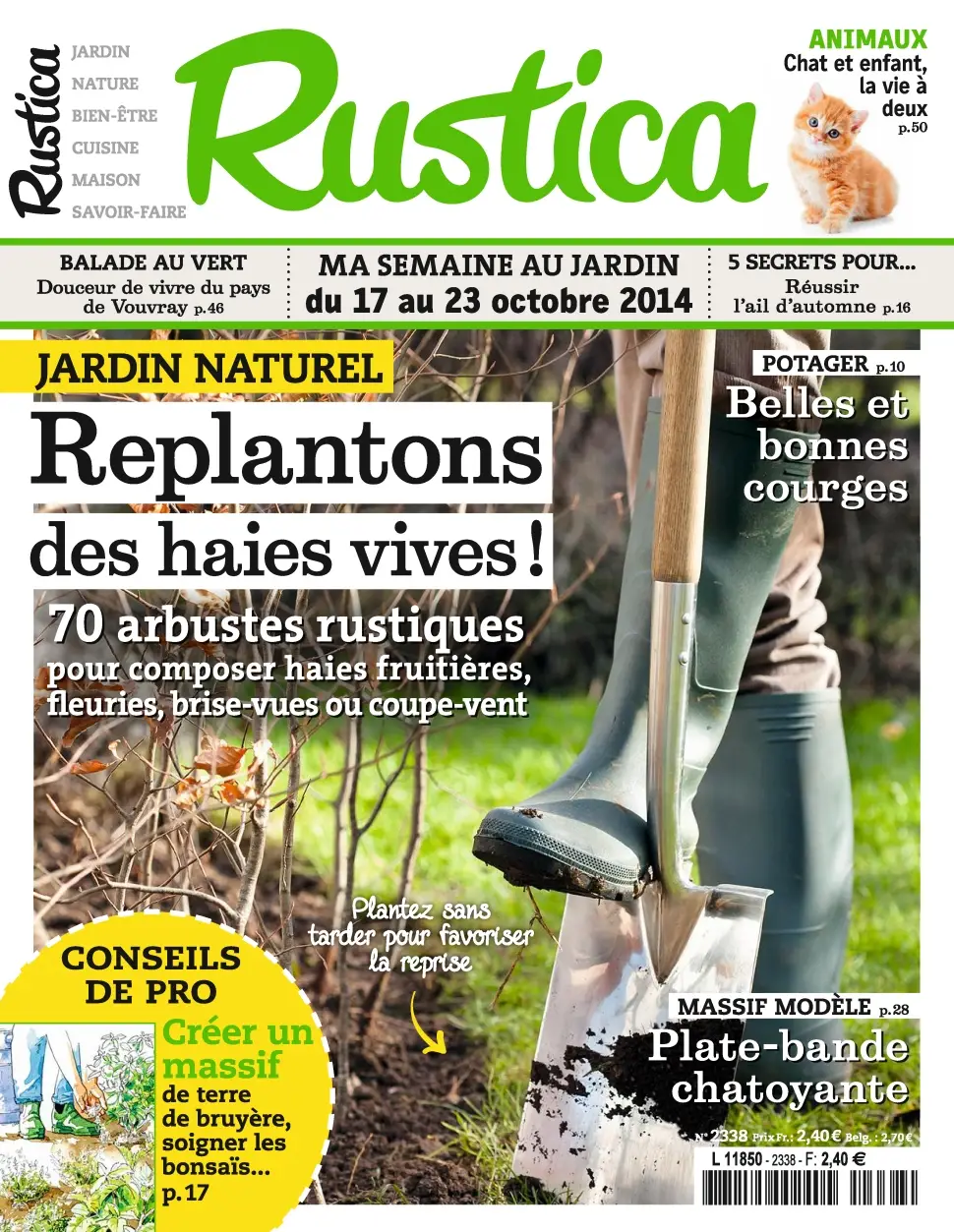 Rustica

JARDIN
NATURE
BIEN-ÊTRE
CUISINE
MAISON
SAVOIR-FAIRE

Rustica

ANIMAUX
Chat et enfant, la vie à deux p.50

BALADE AU VERT
Douceur de vivre du pays de Vouvray p.46

MA SEMAINE AU JARDIN
du 17 au 23 octobre 2014

5 SECRETS POUR...
Réussir l'ail d'automne p.16

JARDIN NATUREL
Replantons des haies vives !
70 arbustes rustiques pour composer haies fruitières, fleuries, brise-vues ou coupe-vent

POTAGER p.10
Belles et bonnes courges

Plantez sans tarder pour favoriser la reprise

CONSEILS DE PRO
Créer un massif de terre de bruyère, soigner les bonsaïs... p.17

MASSIF MODÈLE p.28
Plate-bande chatoyante

N° 2338 Prix Fr. : 2,40 € Belg. : 2,70 €
L 11850 - 2338 - F: 2,40 €